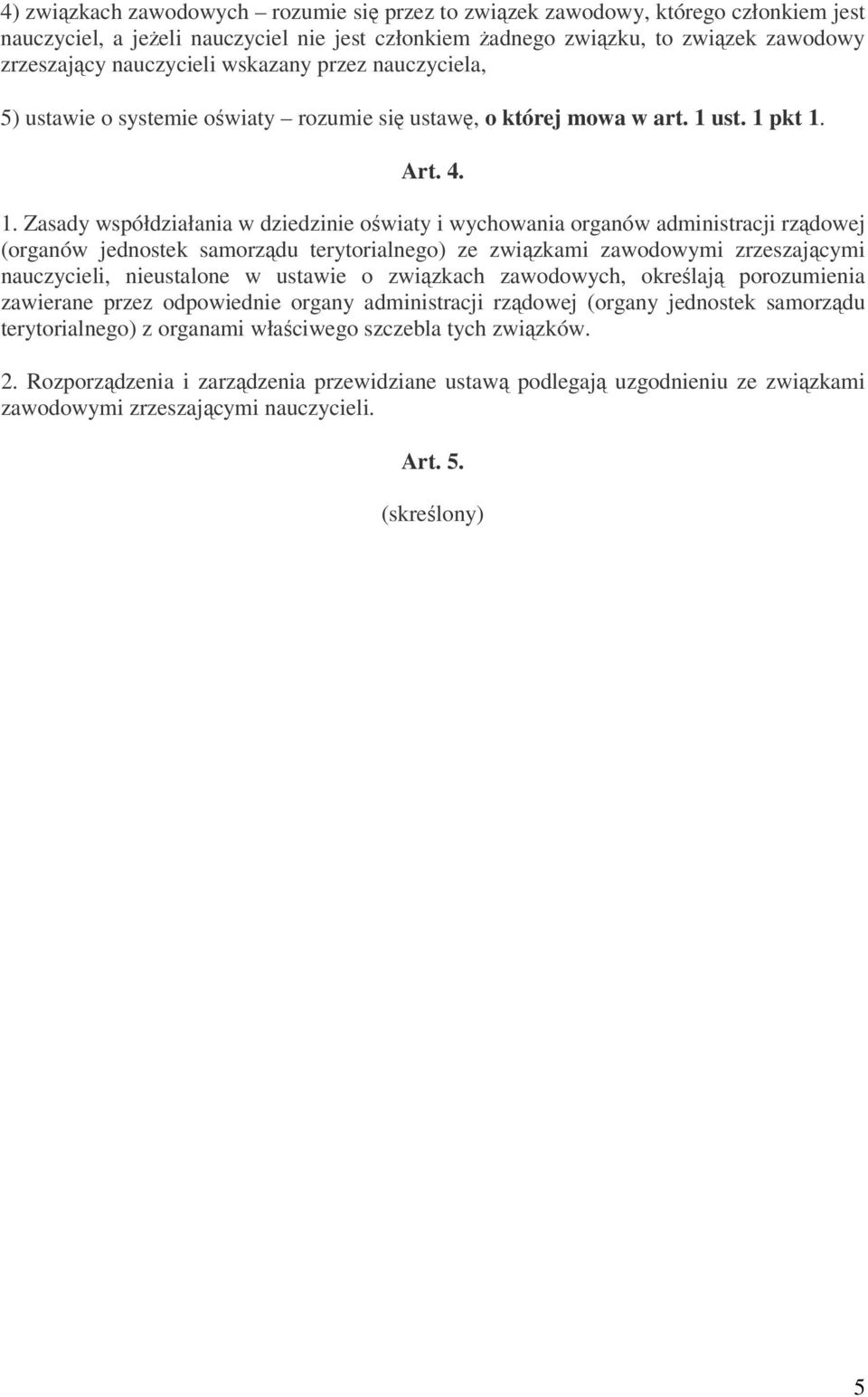 4) związkach zawodowych – rozumie się przez to związek zawodowy, którego członkiem jest nauczyciel, a jeżeli nauczyciel nie jest członkiem żadnego związku, to związek zawodowy zrzeszający nauczycieli wskazany przez nauczyciela,

5) ustawie o systemie oświaty – rozumie się ustawę, o której mowa w art. 1 ust. 1 pkt 1.

Art. 4.

1. Zasady współdziałania w dziedzinie oświaty i wychowania organów administracji rządowej (organów jednostek samorządu terytorialnego) ze związkami zawodowymi zrzeszającymi nauczycieli, nieustalone w ustawie o związkach zawodowych, określają porozumienia zawierane przez odpowiednie organy administracji rządowej (organy jednostek samorządu terytorialnego) z organami właściwego szczebla tych związków.

2. Rozporządzenia i zarządzenia przewidziane ustawą podlegają uzgodnieniu ze związkami zawodowymi zrzeszającymi nauczycieli.

Art. 5.

(skreślony)

5